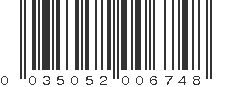 0 035052 006748